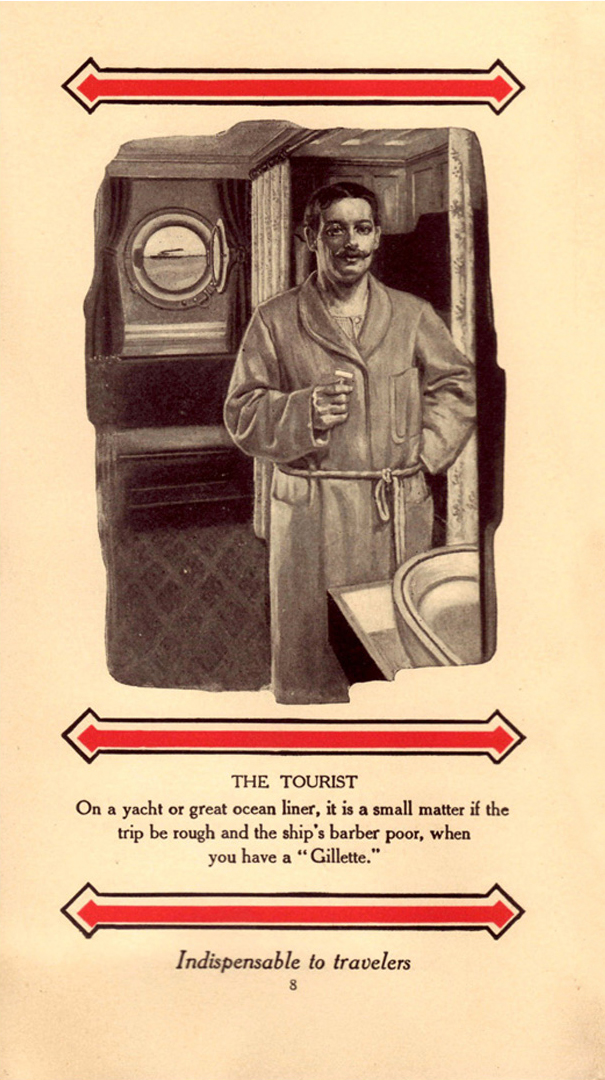 THE TOURIST

On a yacht or great ocean liner, it is a small matter if the trip be rough and the ship's barber poor, when you have a "Gillette."

Indispensable to travelers

8